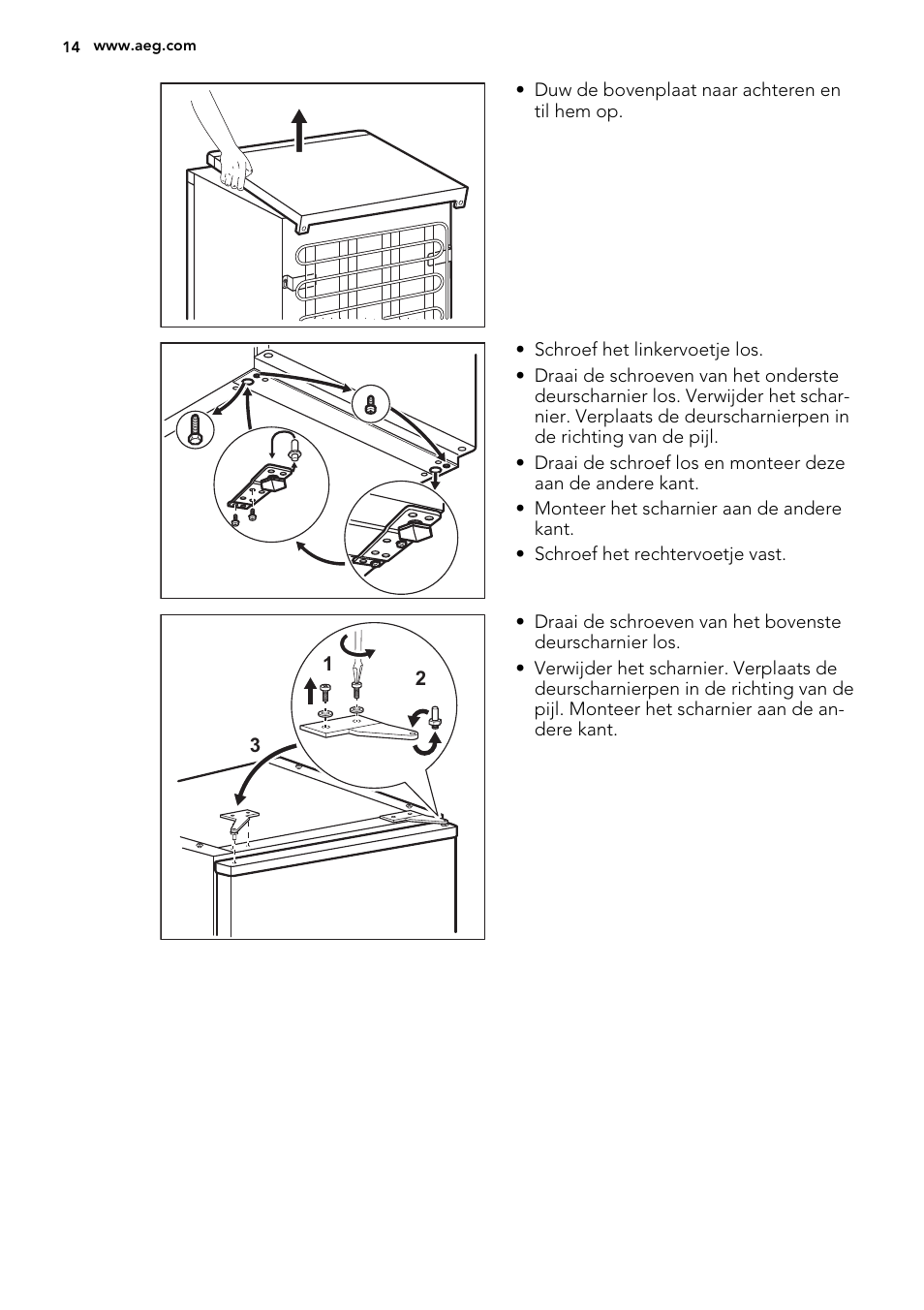 14 www.aeg.com

• Duw de bovenplaat naar achteren en til hem op.

• Schroef het linkervoetje los.
• Draai de schroeven van het onderste deurscharnier los. Verwijder het scharnier. Verplaats de deurscharnierpen in de richting van de pijl.
• Draai de schroef los en monteer deze aan de andere kant.
• Monteer het scharnier aan de andere kant.
• Schroef het rechtervoetje vast.

1
2
3

• Draai de schroeven van het bovenste deurscharnier los.
• Verwijder het scharnier. Verplaats de deurscharnierpen in de richting van de pijl. Monteer het scharnier aan de andere kant.